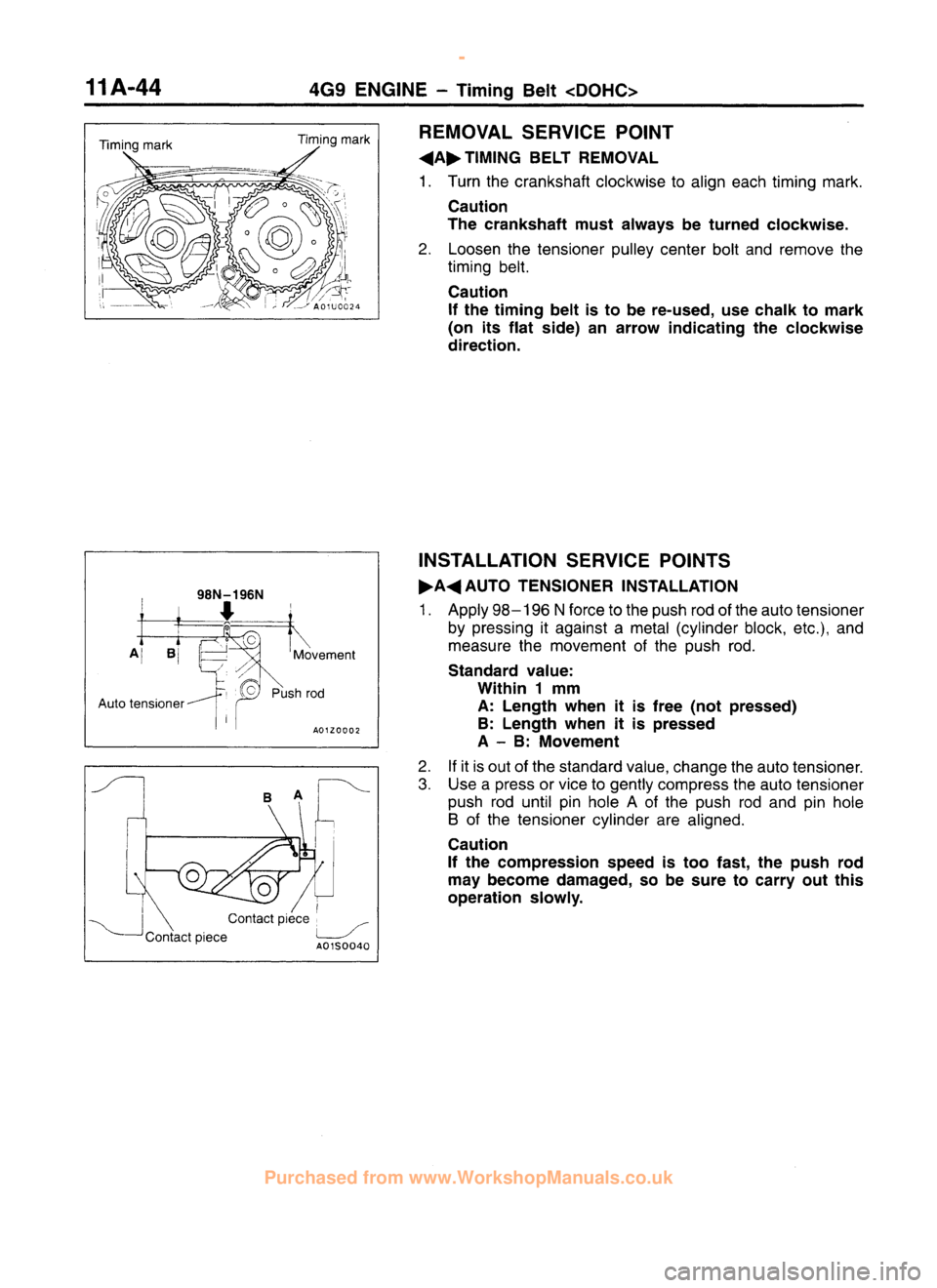 11A-44 4G9 ENGINE – Timing Belt <DOHC>

Timing mark
Timing mark
A01U0024

REMOVAL SERVICE POINT

◀A▶ TIMING BELT REMOVAL

1. Turn the crankshaft clockwise to align each timing mark.

Caution
The crankshaft must always be turned clockwise.

2. Loosen the tensioner pulley center bolt and remove the timing belt.

Caution
If the timing belt is to be re-used, use chalk to mark (on its flat side) an arrow indicating the clockwise direction.

98N–196N
A
B
Movement
Push rod
Auto tensioner
A01Z0002

B
A
Contact piece
Contact piece
A01S0040

INSTALLATION SERVICE POINTS

▶A◀ AUTO TENSIONER INSTALLATION

1. Apply 98–196 N force to the push rod of the auto tensioner by pressing it against a metal (cylinder block, etc.), and measure the movement of the push rod.

Standard value:
Within 1 mm
A: Length when it is free (not pressed)
B: Length when it is pressed
A – B: Movement

2. If it is out of the standard value, change the auto tensioner.
3. Use a press or vice to gently compress the auto tensioner push rod until pin hole A of the push rod and pin hole B of the tensioner cylinder are aligned.

Caution
If the compression speed is too fast, the push rod may become damaged, so be sure to carry out this operation slowly.

Purchased from www.WorkshopManuals.co.uk

carmanualsonline.info